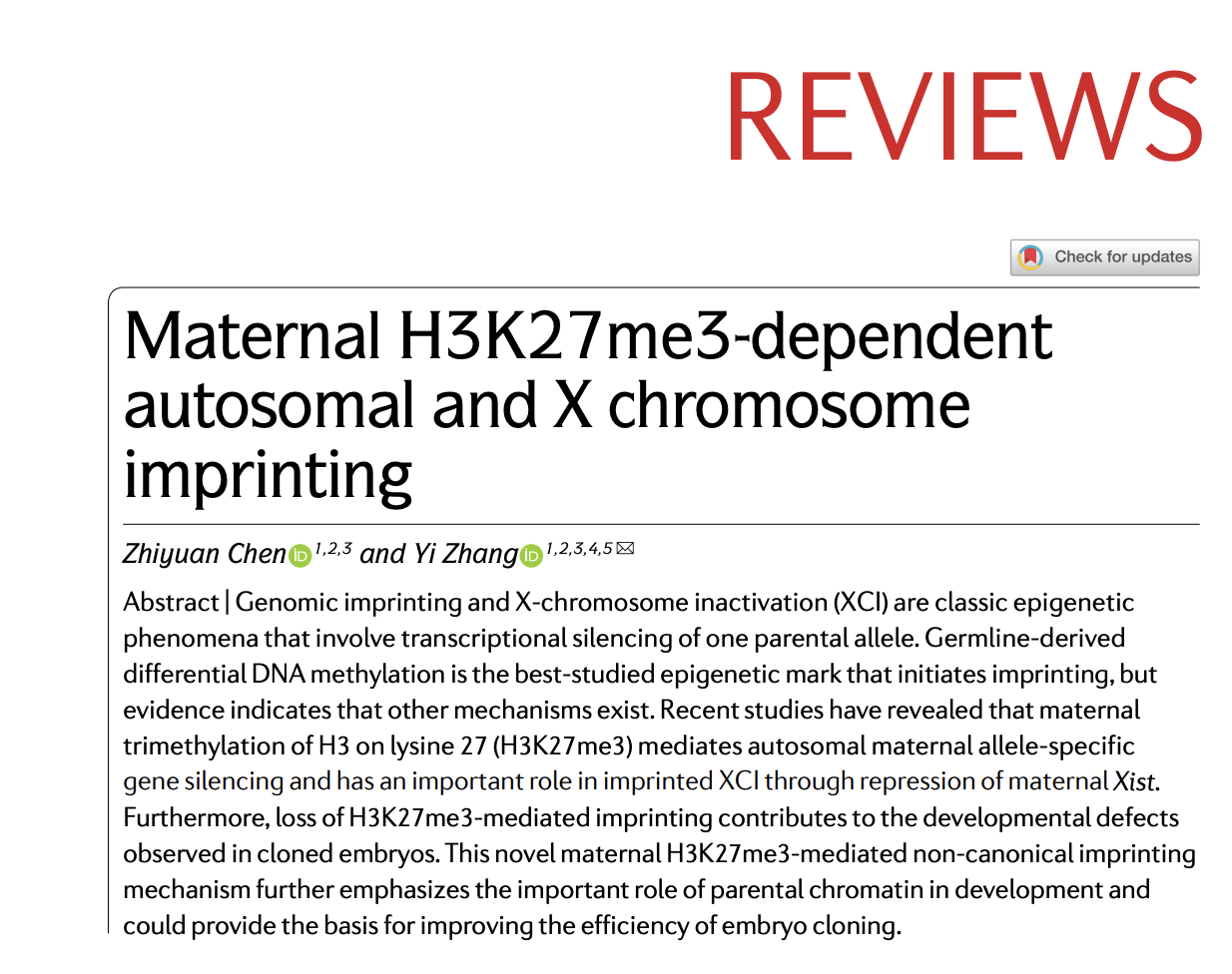 REVIEWS

Check for updates

Maternal H3K27me3-dependent autosomal and X chromosome imprinting

Zhiyuan Chen $^{1,2,3}$ and Yi Zhang $^{1,2,3,4,5}$

Abstract | Genomic imprinting and X-chromosome inactivation (XCI) are classic epigenetic phenomena that involve transcriptional silencing of one parental allele. Germline-derived differential DNA methylation is the best-studied epigenetic mark that initiates imprinting, but evidence indicates that other mechanisms exist. Recent studies have revealed that maternal trimethylation of H3 on lysine 27 (H3K27me3) mediates autosomal maternal allele-specific gene silencing and has an important role in imprinted XCI through repression of maternal Xist. Furthermore, loss of H3K27me3-mediated imprinting contributes to the developmental defects observed in cloned embryos. This novel maternal H3K27me3-mediated non-canonical imprinting mechanism further emphasizes the important role of parental chromatin in development and could provide the basis for improving the efficiency of embryo cloning.